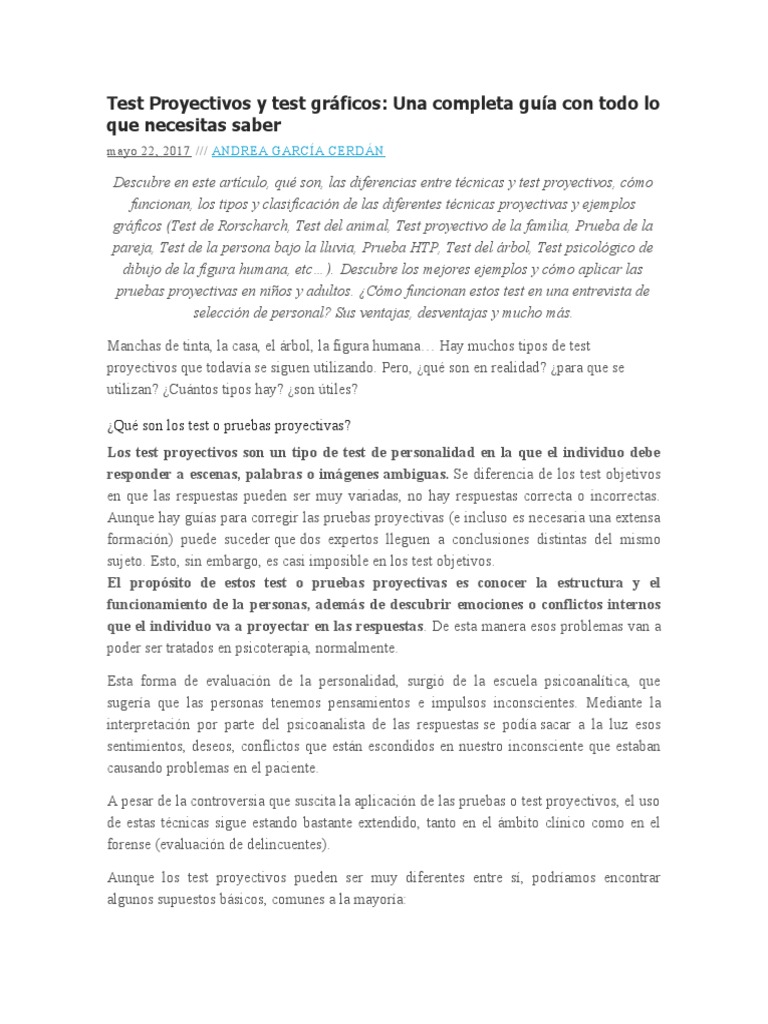 Test Proyectivos y test gráficos: Una completa guía con todo lo que necesitas saber

mayo 22, 2017 /// ANDREA GARCÍA CERDÁN

Descubre en este artículo, qué son, las diferencias entre técnicas y test proyectivos, cómo funcionan, los tipos y clasificación de las diferentes técnicas proyectivas y ejemplos gráficos (Test de Rorscharch, Test del animal, Test proyectivo de la familia, Prueba de la pareja, Test de la persona bajo la lluvia, Prueba HTP, Test del árbol, Test psicológico de dibujo de la figura humana, etc…). Descubre los mejores ejemplos y cómo aplicar las pruebas proyectivas en niños y adultos. ¿Cómo funcionan estos test en una entrevista de selección de personal? Sus ventajas, desventajas y mucho más.

Manchas de tinta, la casa, el árbol, la figura humana… Hay muchos tipos de test proyectivos que todavía se siguen utilizando. Pero, ¿qué son en realidad? ¿para que se utilizan? ¿Cuántos tipos hay? ¿son útiles?

¿Qué son los test o pruebas proyectivas?

Los test proyectivos son un tipo de test de personalidad en la que el individuo debe responder a escenas, palabras o imágenes ambiguas. Se diferencia de los test objetivos en que las respuestas pueden ser muy variadas, no hay respuestas correcta o incorrectas. Aunque hay guías para corregir las pruebas proyectivas (e incluso es necesaria una extensa formación) puede suceder que dos expertos lleguen a conclusiones distintas del mismo sujeto. Esto, sin embargo, es casi imposible en los test objetivos.
El propósito de estos test o pruebas proyectivas es conocer la estructura y el funcionamiento de la personas, además de descubrir emociones o conflictos internos que el individuo va a proyectar en las respuestas. De esta manera esos problemas van a poder ser tratados en psicoterapia, normalmente.

Esta forma de evaluación de la personalidad, surgió de la escuela psicoanalítica, que sugería que las personas tenemos pensamientos e impulsos inconscientes. Mediante la interpretación por parte del psicoanalista de las respuestas se podía sacar a la luz esos sentimientos, deseos, conflictos que están escondidos en nuestro inconsciente que estaban causando problemas en el paciente.

A pesar de la controversia que suscita la aplicación de las pruebas o test proyectivos, el uso de estas técnicas sigue estando bastante extendido, tanto en el ámbito clínico como en el forense (evaluación de delincuentes).

Aunque los test proyectivos pueden ser muy diferentes entre sí, podríamos encontrar algunos supuestos básicos, comunes a la mayoría: